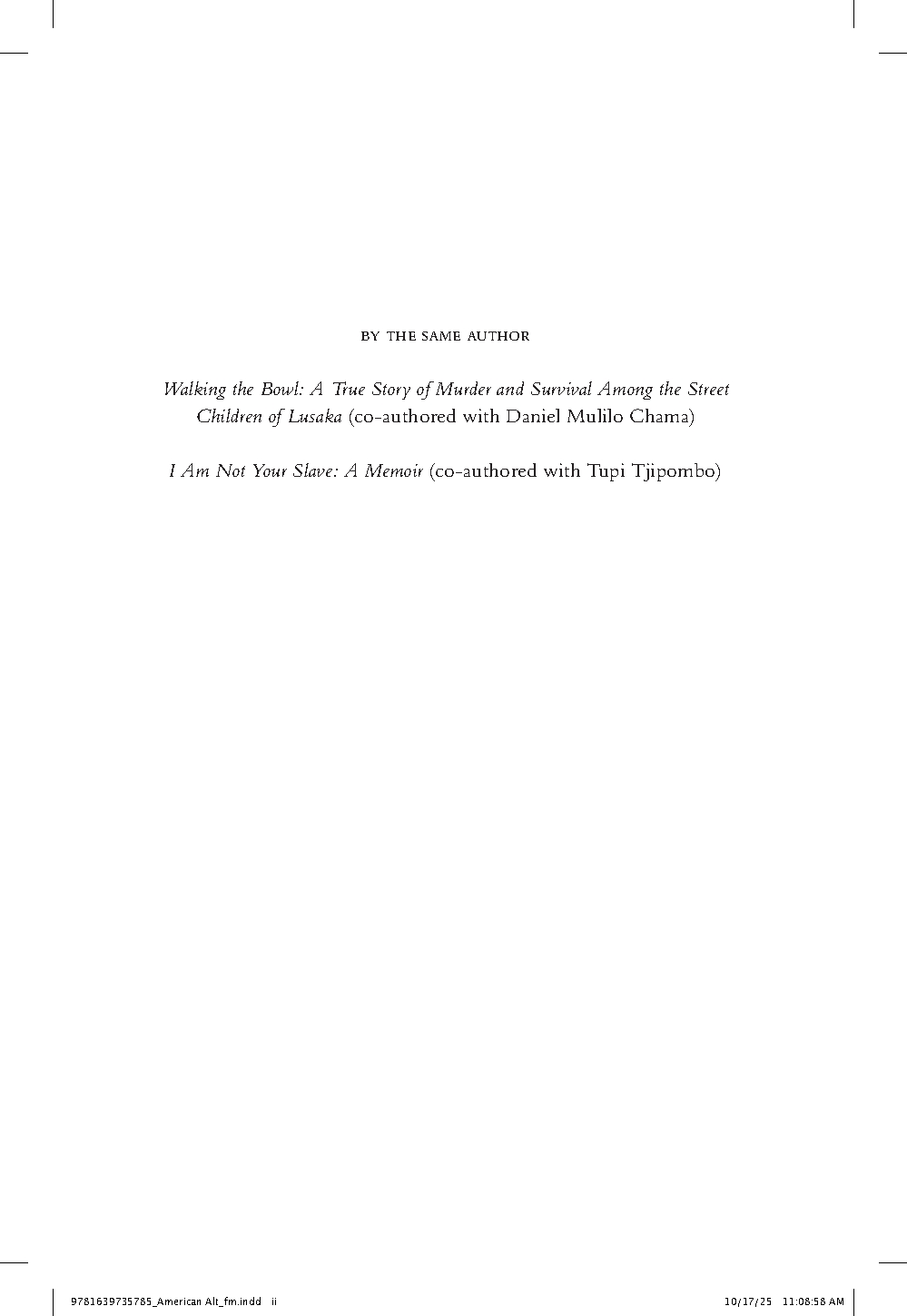 BY THE SAME AUTHOR

Walking the Bowl: A True Story of Murder and Survival Among the Street Children of Lusaka (co-authored with Daniel Mulilo Chama)

I Am Not Your Slave: A Memoir (co-authored with Tupi Tjipombo)

9781639735785_American Alt_fm.indd ii 10/17/25 11:08:58 AM